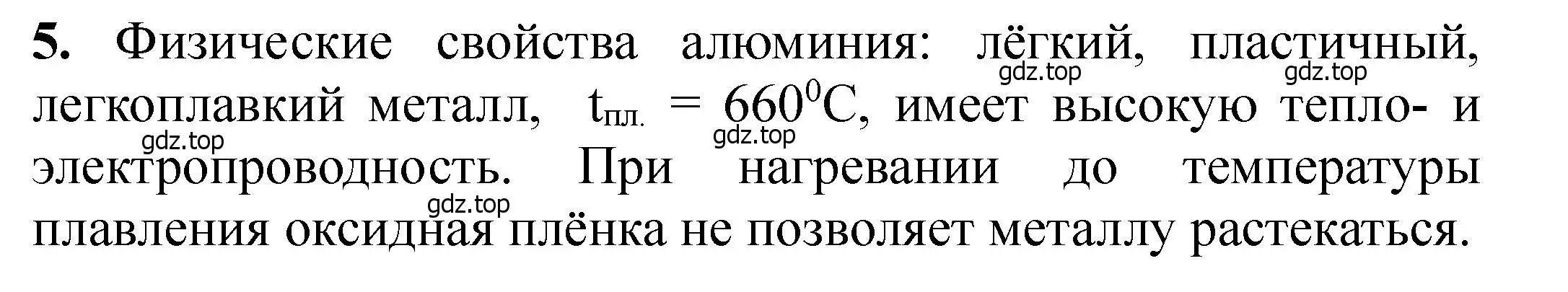 **5.** Физические свойства алюминия: лёгкий, пластичный, легкоплавкий металл, $t_{пл.} = 660^0C$, имеет высокую тепло- и электропроводность. При нагревании до температуры плавления оксидная плёнка не позволяет металлу растекаться.

gdz.top gdz.top gdz.top gdz.top gdz.top